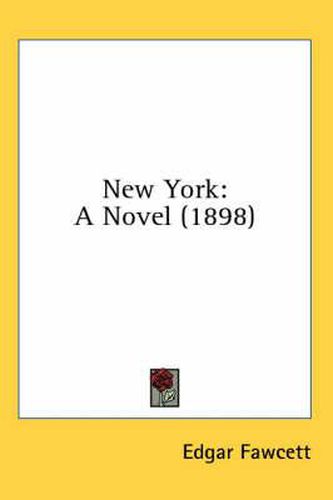 New York:
A Novel (1898)

Edgar Fawcett